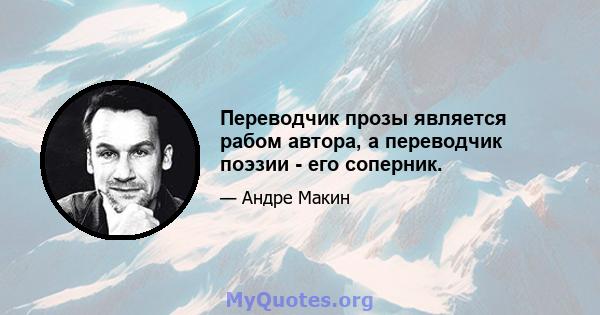 Переводчик прозы является рабом автора, а переводчик поэзии - его соперник.

— Андре Макин

MyQuotes.org